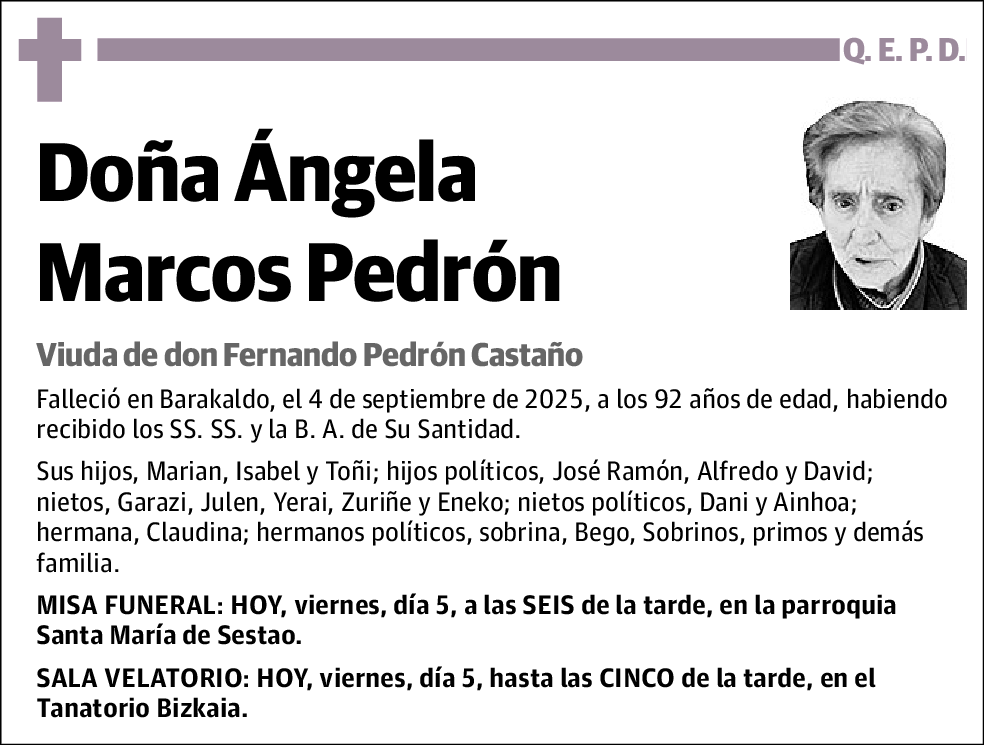 Q. E. P. D.

Doña Ángela Marcos Pedrón

Viuda de don Fernando Pedrón Castaño

Falleció en Barakaldo, el 4 de septiembre de 2025, a los 92 años de edad, habiendo recibido los SS. SS. y la B. A. de Su Santidad.

Sus hijos, Marian, Isabel y Toñi; hijos políticos, José Ramón, Alfredo y David; nietos, Garazi, Julen, Yerai, Zuriñe y Eneko; nietos políticos, Dani y Ainhoa; hermana, Claudina; hermanos políticos, sobrina, Bego, Sobrinos, primos y demás familia.

MISA FUNERAL: HOY, viernes, día 5, a las SEIS de la tarde, en la parroquia Santa María de Sestao.

SALA VELATORIO: HOY, viernes, día 5, hasta las CINCO de la tarde, en el Tanatorio Bizkaia.